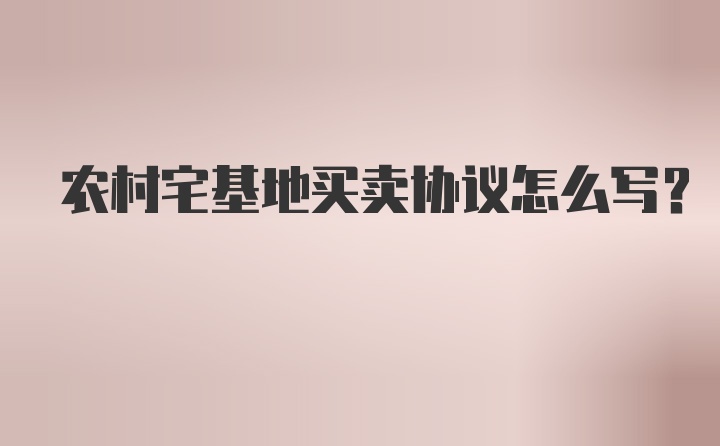 农村宅基地买卖协议怎么写?